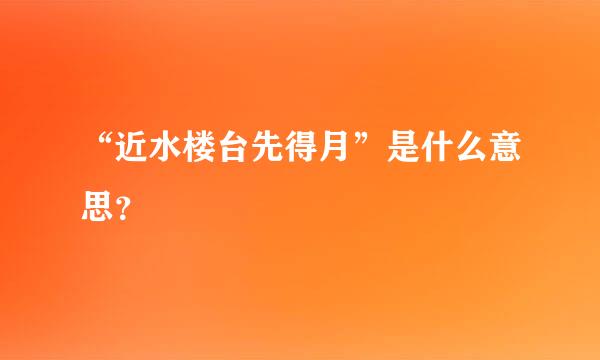 “近水楼台先得月”是什么意思?